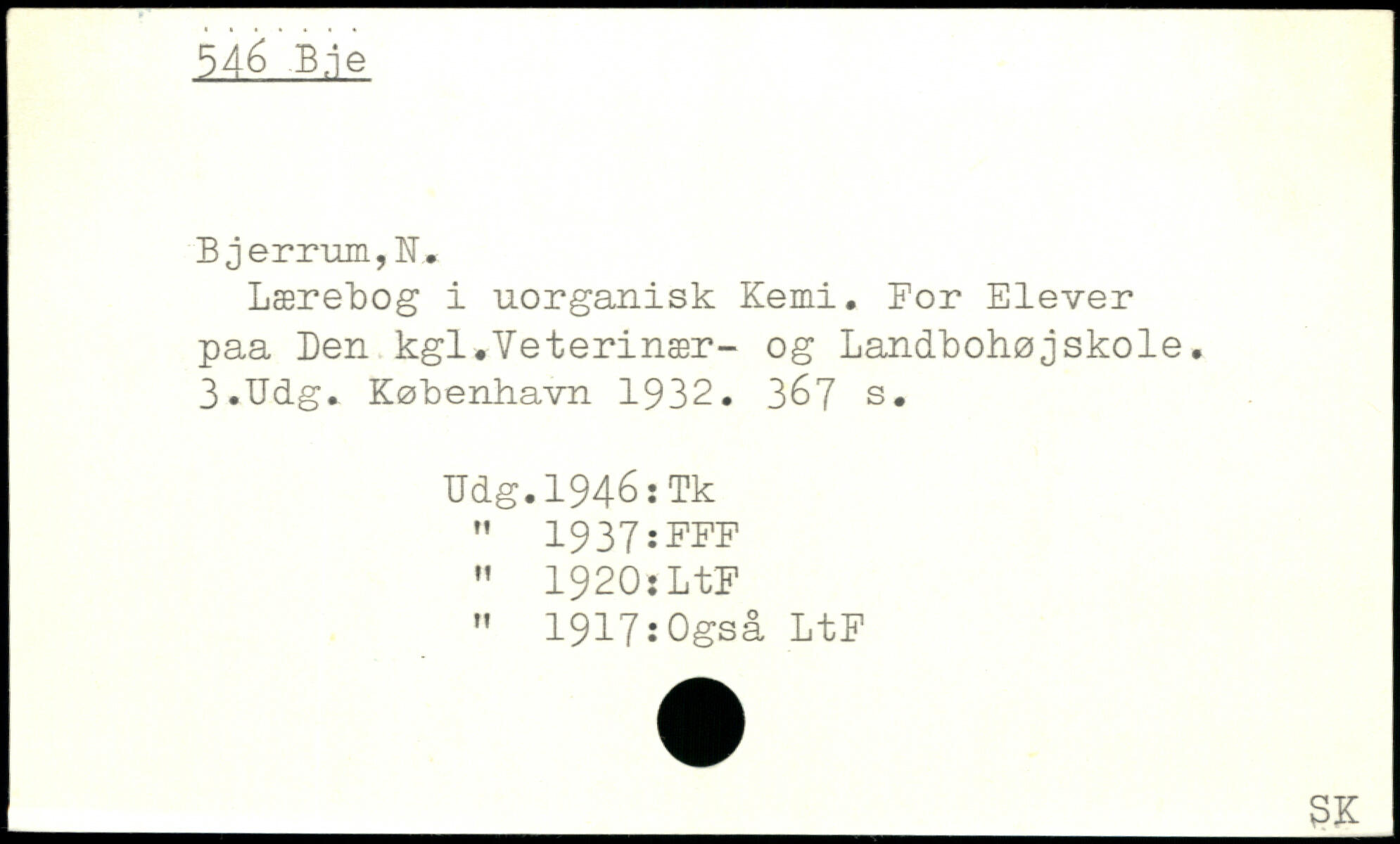 546 Bje

Bjerrum,N.
Lærebog i uorganisk Kemi. For Elever paa Den kgl.Veterinær- og Landbohøjskole. 3.Udg. København 1932. 367 s.

Udg.1946:Tk
" 1937:FFF
" 1920:LtF
" 1917:Også LtF

SK